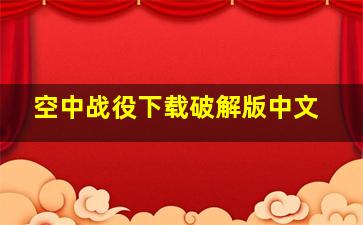 空中战役下载破解版中文